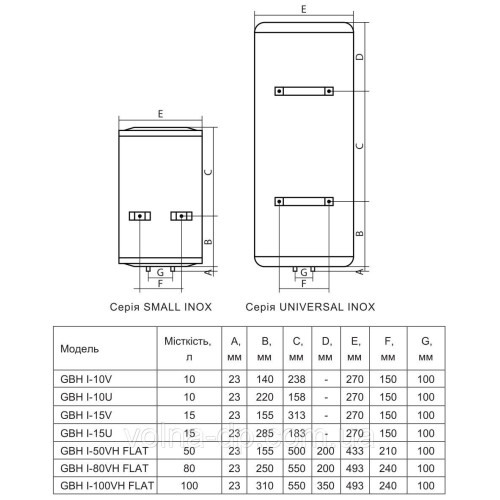 E

C

B

A

G

F

Серія SMALL INOX

E

D

C

B

A

G

F

Серія UNIVERSAL INOX

| Модель | Місткість, л | A, мм | B, мм | C, мм | D, мм | E, мм | F, мм | G, мм |
|---|---|---|---|---|---|---|---|---|
| GBH I-10V | 10 | 23 | 140 | 238 | - | 270 | 150 | 100 |
| GBH I-10U | 10 | 23 | 220 | 158 | - | 270 | 150 | 100 |
| GBH I-15V | 15 | 23 | 155 | 313 | - | 270 | 150 | 100 |
| GBH I-15U | 15 | 23 | 285 | 183 | - | 270 | 150 | 100 |
| GBH I-50VH FLAT | 50 | 23 | 155 | 500 | 200 | 433 | 210 | 100 |
| GBH I-80VH FLAT | 80 | 23 | 250 | 550 | 200 | 493 | 240 | 100 |
| GBH I-100VH FLAT | 100 | 23 | 310 | 550 | 350 | 493 | 240 | 100 |

volna-dp.com.ua